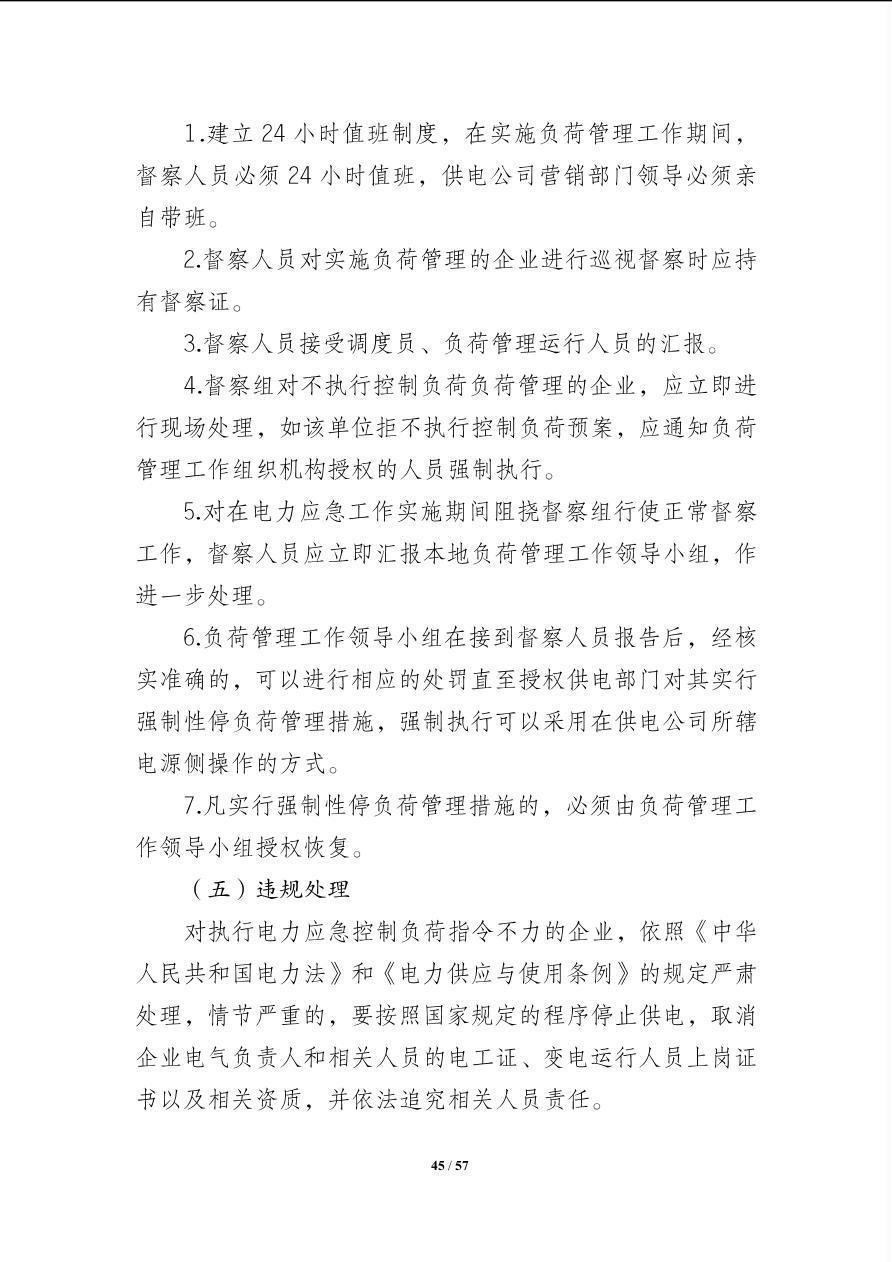 1.建立 24 小时值班制度，在实施负荷管理工作期间，督察人员必须 24 小时值班，供电公司营销部门领导必须亲自带班。

2.督察人员对实施负荷管理的企业进行巡视督察时应持有督察证。

3.督察人员接受调度员、负荷管理运行人员的汇报。

4.督察组对不执行控制负荷负荷管理的企业，应立即进行现场处理，如该单位拒不执行控制负荷预案，应通知负荷管理工作组织机构授权的人员强制执行。

5.对在电力应急工作实施期间阻挠督察组行使正常督察工作，督察人员应立即汇报本地负荷管理工作领导小组，作进一步处理。

6.负荷管理工作领导小组在接到督察人员报告后，经核实准确的，可以进行相应的处罚直至授权供电部门对其实行强制性停负荷管理措施，强制执行可以采用在供电公司所辖电源侧操作的方式。

7.凡实行强制性停负荷管理措施的，必须由负荷管理工作领导小组授权恢复。

（五）违规处理

对执行电力应急控制负荷指令不力的企业，依照《中华人民共和国电力法》和《电力供应与使用条例》的规定严肃处理，情节严重的，要按照国家规定的程序停止供电，取消企业电气负责人和相关人员的电工证、变电运行人员上岗证书以及相关资质，并依法追究相关人员责任。

45 / 57